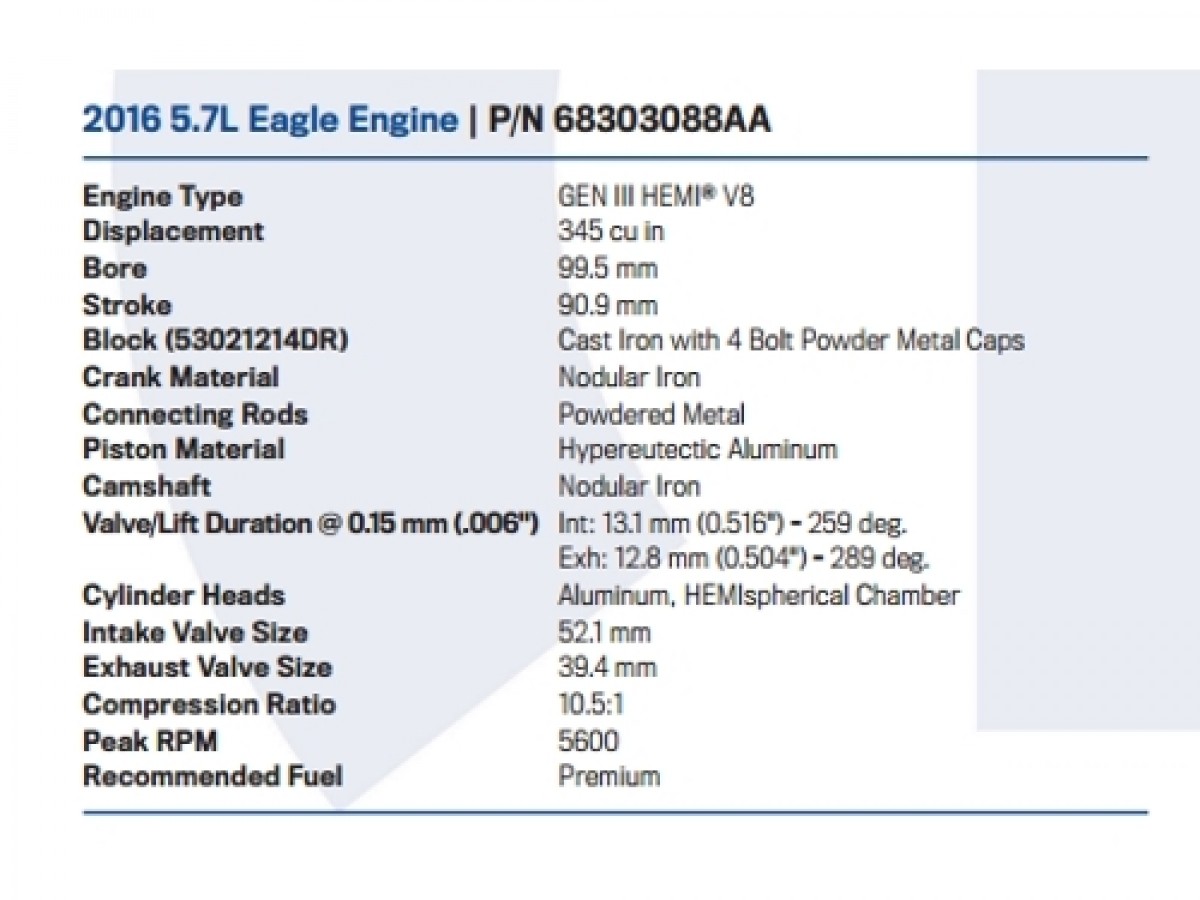 2016 5.7L Eagle Engine | P/N 68303088AA

| | |
|---|---|
| Engine Type | GEN III HEMI® V8 |
| Displacement | 345 cu in |
| Bore | 99.5 mm |
| Stroke | 90.9 mm |
| Block (53021214DR) | Cast Iron with 4 Bolt Powder Metal Caps |
| Crank Material | Nodular Iron |
| Connecting Rods | Powdered Metal |
| Piston Material | Hypereutectic Aluminum |
| Camshaft | Nodular Iron |
| Valve/Lift Duration @ 0.15 mm (.006") | Int: 13.1 mm (0.516") - 259 deg. Exh: 12.8 mm (0.504") - 289 deg. |
| Cylinder Heads | Aluminum, HEMIspherical Chamber |
| Intake Valve Size | 52.1 mm |
| Exhaust Valve Size | 39.4 mm |
| Compression Ratio | 10.5:1 |
| Peak RPM | 5600 |
| Recommended Fuel | Premium |